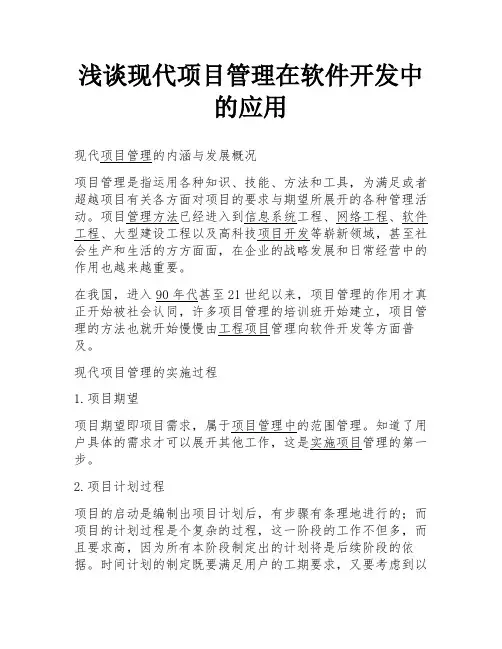 浅谈现代项目管理在软件开发中的应用

现代项目管理的内涵与发展概况

项目管理是指运用各种知识、技能、方法和工具，为满足或者超越项目有关各方面对项目的要求与期望所展开的各种管理活动。项目管理方法已经进入到信息系统工程、网络工程、软件工程、大型建设工程以及高科技项目开发等崭新领域，甚至社会生产和生活的方方面面，在企业的战略发展和日常经营中的作用也越来越重要。

在我国，进入90年代甚至21世纪以来，项目管理的作用才真正开始被社会认同，许多项目管理的培训班开始建立，项目管理的方法也就开始慢慢由工程项目管理向软件开发等方面普及。

现代项目管理的实施过程

1.项目期望

项目期望即项目需求，属于项目管理中的范围管理。知道了用户具体的需求才可以展开其他工作，这是实施项目管理的第一步。

2.项目计划过程

项目的启动是编制出项目计划后，有步骤有条理地进行的；而项目的计划过程是个复杂的过程，这一阶段的工作不但多，而且要求高，因为所有本阶段制定出的计划将是后续阶段的依据。时间计划的制定既要满足用户的工期要求，又要考虑到以